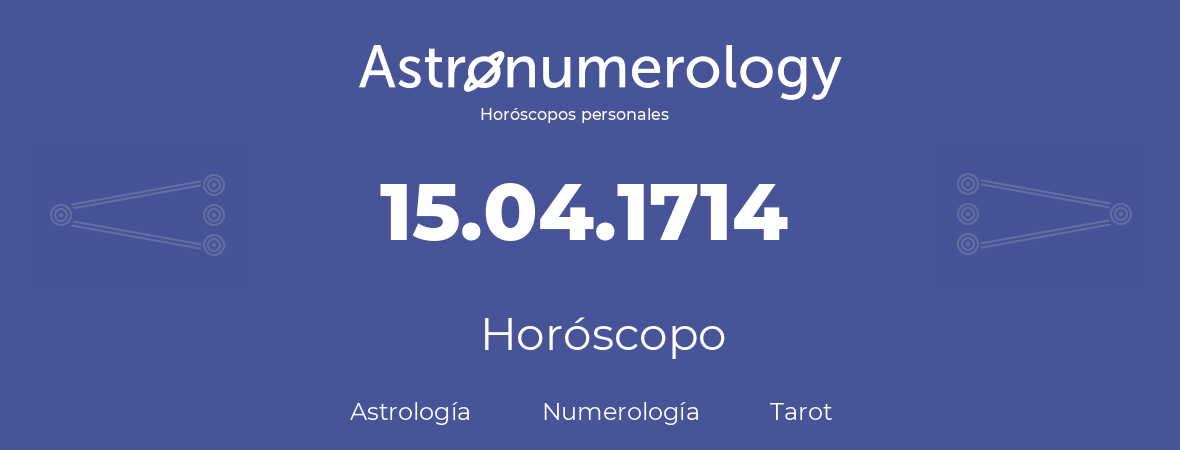 Astronumerology
Horóscopos personales

15.04.1714

Horóscopo

Astrología Numerología Tarot